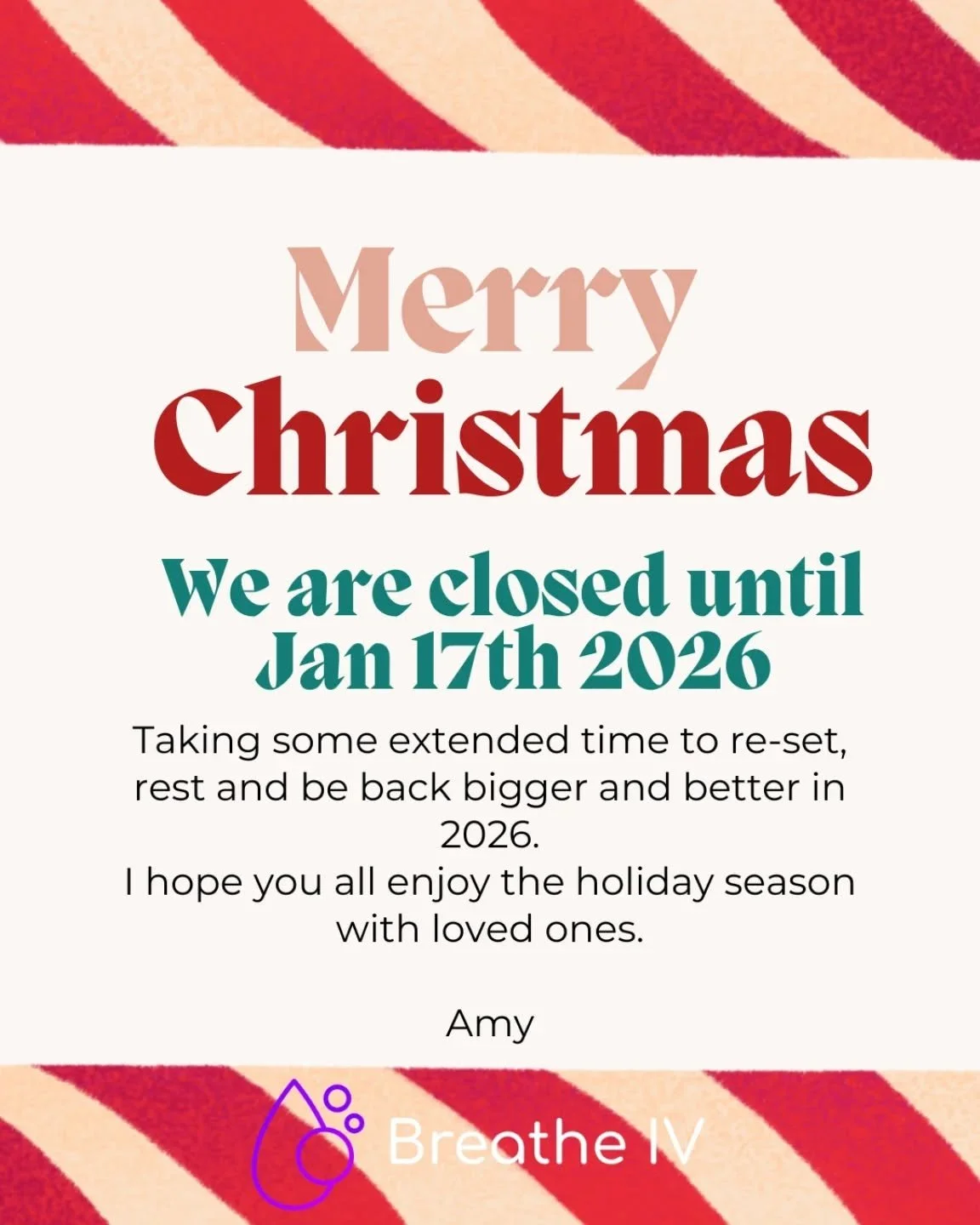 Merry
Christmas

We are closed until
Jan 17th 2026

Taking some extended time to re-set, rest and be back bigger and better in 2026.
I hope you all enjoy the holiday season with loved ones.

Amy

Breathe IV